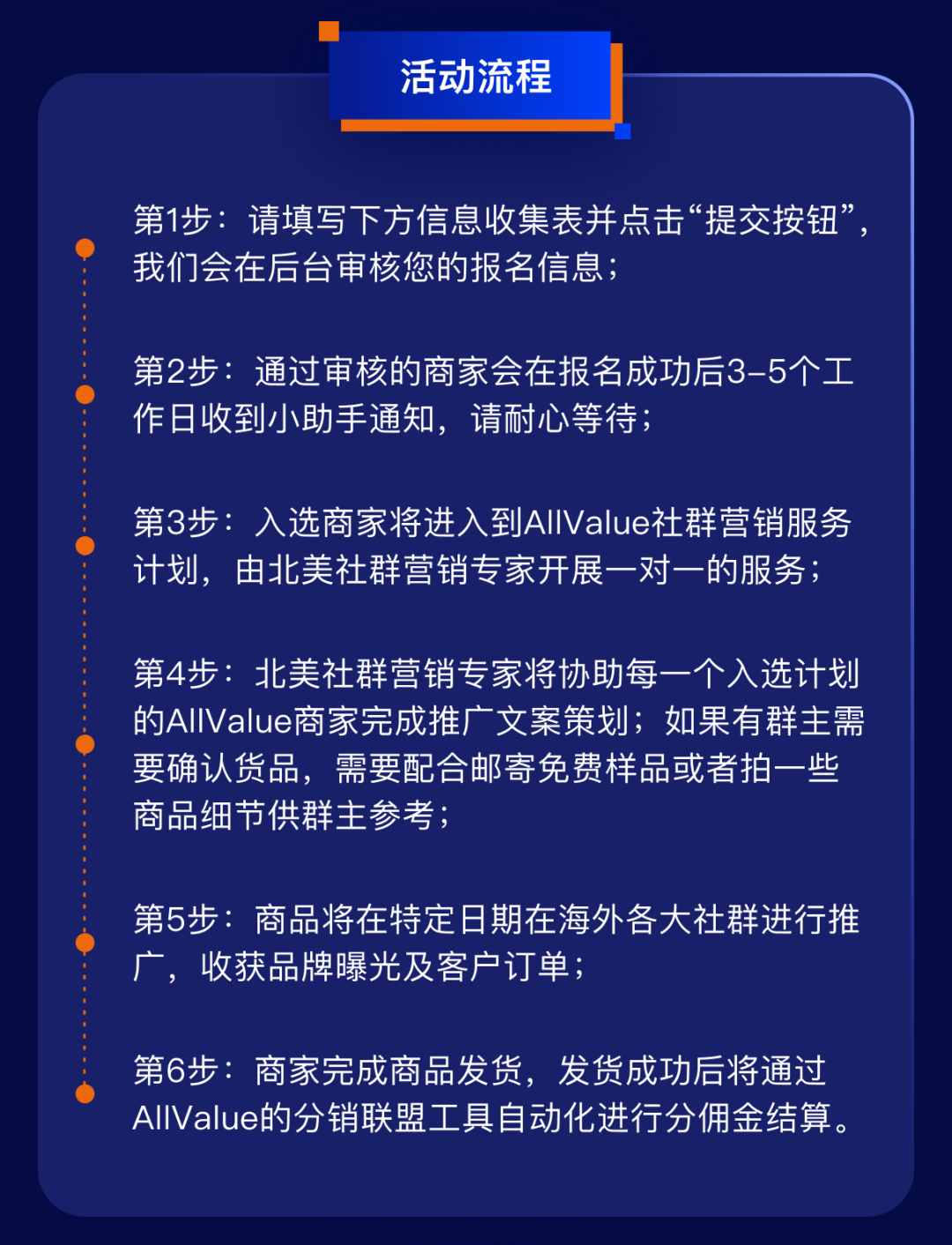 活动流程

第1步：请填写下方信息收集表并点击“提交按钮”，我们会在后台审核您的报名信息；

第2步：通过审核的商家会在报名成功后3–5个工作日收到小助手通知，请耐心等待；

第3步：入选商家将进入到AllValue社群营销服务计划，由北美社群营销专家开展一对一的服务；

第4步：北美社群营销专家将协助每一个入选计划的AllValue商家完成推广文案策划；如果有群主需要确认货品，需要配合邮寄免费样品或者拍一些商品细节供群主参考；

第5步：商品将在特定日期在海外各大社群进行推广，收获品牌曝光及客户订单；

第6步：商家完成商品发货，发货成功后将通过AllValue的分销联盟工具自动化进行分佣金结算。